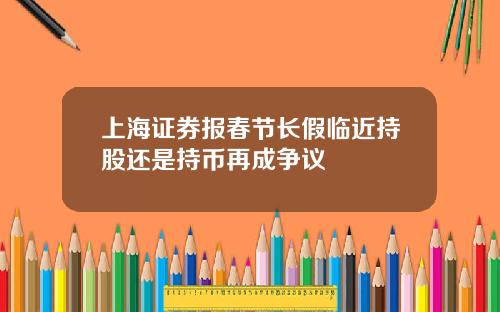 上海证券报春节长假临近持股还是持币再成争议